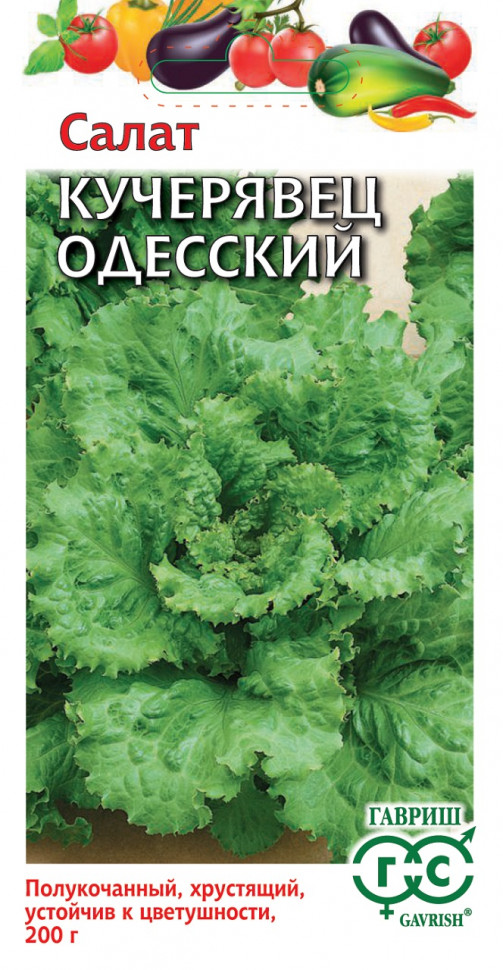 Салат
КУЧЕРЯВЕЦ ОДЕССКИЙ

ГАВРИШ
ГС
GAVRISH®

Полукочанный, хрустящий, устойчив к цветушности, 200 г